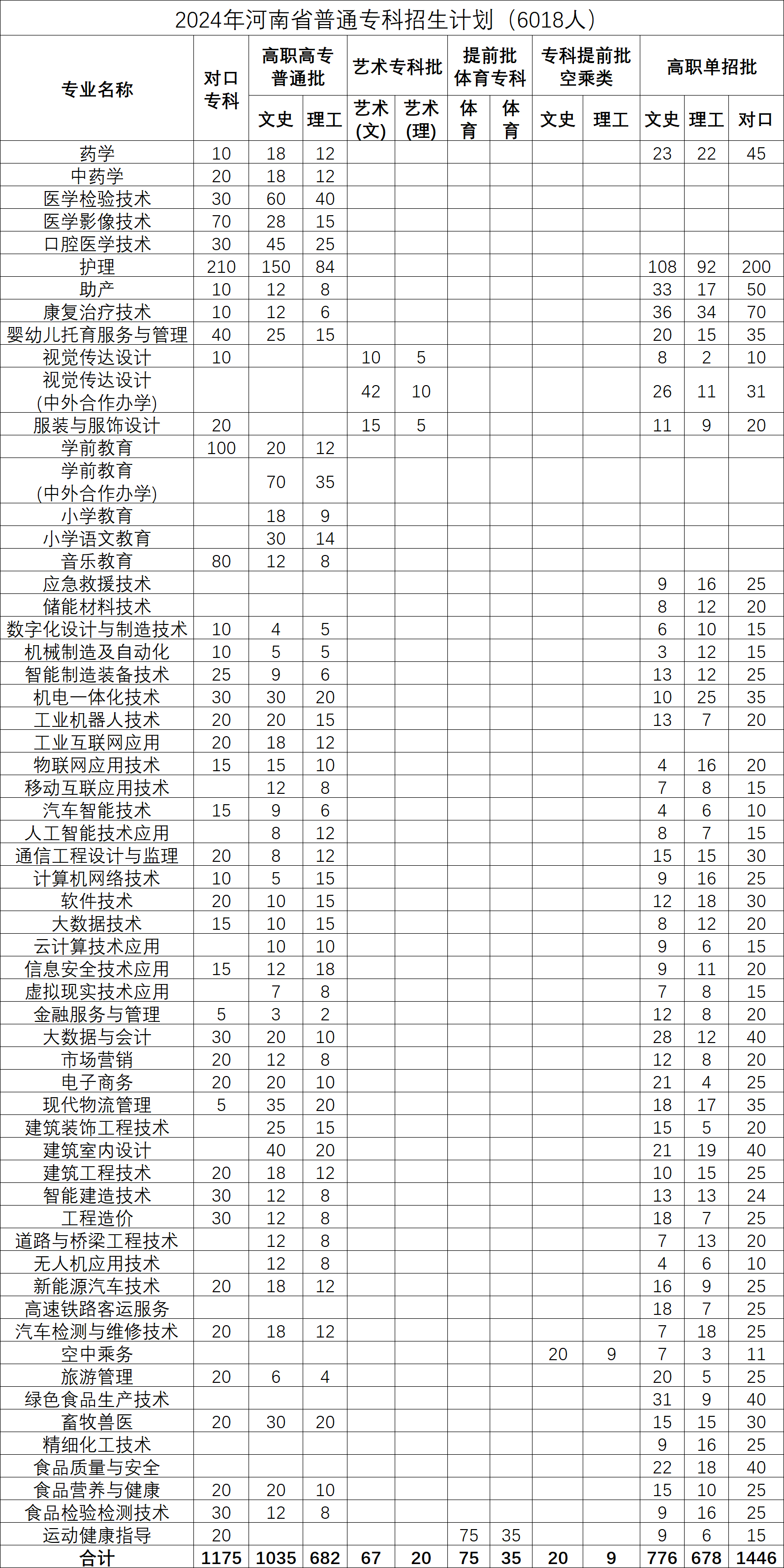 2024年河南省普通专科招生计划（6018人）

| 专业名称 | 对口专科 | 高职高专普通批 文史 | 高职高专普通批 理工 | 艺术专科批 艺术(文) | 艺术专科批 艺术(理) | 提前批体育专科 体育 | 提前批体育专科 体育 | 专科提前批空乘类 文史 | 专科提前批空乘类 理工 | 高职单招批 文史 | 高职单招批 理工 | 高职单招批 对口 |
|---|---|---|---|---|---|---|---|---|---|---|---|---|
| 药学 | 10 | 18 | 12 | | | | | | | 23 | 22 | 45 |
| 中药学 | 20 | 18 | 12 | | | | | | | | | |
| 医学检验技术 | 30 | 60 | 40 | | | | | | | | | |
| 医学影像技术 | 70 | 28 | 15 | | | | | | | | | |
| 口腔医学技术 | 30 | 45 | 25 | | | | | | | | | |
| 护理 | 210 | 150 | 84 | | | | | | | 108 | 92 | 200 |
| 助产 | 10 | 12 | 8 | | | | | | | 33 | 17 | 50 |
| 康复治疗技术 | 10 | 12 | 6 | | | | | | | 36 | 34 | 70 |
| 婴幼儿托育服务与管理 | 40 | 25 | 15 | | | | | | | 20 | 15 | 35 |
| 视觉传达设计 | 10 | | | 10 | 5 | | | | | 8 | 2 | 10 |
| 视觉传达设计(中外合作办学) | | | | 42 | 10 | | | | | 26 | 11 | 31 |
| 服装与服饰设计 | 20 | | | 15 | 5 | | | | | 11 | 9 | 20 |
| 学前教育 | 100 | 20 | 12 | | | | | | | | | |
| 学前教育(中外合作办学) | | 70 | 35 | | | | | | | | | |
| 小学教育 | | 18 | 9 | | | | | | | | | |
| 小学语文教育 | | 30 | 14 | | | | | | | | | |
| 音乐教育 | 80 | 12 | 8 | | | | | | | | | |
| 应急救援技术 | | | | | | | | | | 9 | 16 | 25 |
| 储能材料技术 | | | | | | | | | | 8 | 12 | 20 |
| 数字化设计与制造技术 | 10 | 4 | 5 | | | | | | | 6 | 10 | 15 |
| 机械制造及自动化 | 10 | 5 | 5 | | | | | | | 3 | 12 | 15 |
| 智能制造装备技术 | 25 | 9 | 6 | | | | | | | 13 | 12 | 25 |
| 机电一体化技术 | 30 | 30 | 20 | | | | | | | 10 | 25 | 35 |
| 工业机器人技术 | 20 | 20 | 15 | | | | | | | 13 | 7 | 20 |
| 工业互联网应用 | 20 | 18 | 12 | | | | | | | | | |
| 物联网应用技术 | 15 | 15 | 10 | | | | | | | 4 | 16 | 20 |
| 移动互联应用技术 | | 12 | 8 | | | | | | | 7 | 8 | 15 |
| 汽车智能技术 | 15 | 9 | 6 | | | | | | | 4 | 6 | 10 |
| 人工智能技术应用 | | 8 | 12 | | | | | | | 8 | 7 | 15 |
| 通信工程设计与监理 | 20 | 8 | 12 | | | | | | | 15 | 15 | 30 |
| 计算机网络技术 | 10 | 5 | 15 | | | | | | | 9 | 16 | 25 |
| 软件技术 | 20 | 10 | 15 | | | | | | | 12 | 18 | 30 |
| 大数据技术 | 15 | 10 | 15 | | | | | | | 8 | 12 | 20 |
| 云计算技术应用 | | 10 | 10 | | | | | | | 9 | 6 | 15 |
| 信息安全技术应用 | 15 | 12 | 18 | | | | | | | 9 | 11 | 20 |
| 虚拟现实技术应用 | | 7 | 8 | | | | | | | 7 | 8 | 15 |
| 金融服务与管理 | 5 | 3 | 2 | | | | | | | 12 | 8 | 20 |
| 大数据与会计 | 30 | 20 | 10 | | | | | | | 28 | 12 | 40 |
| 市场营销 | 20 | 12 | 8 | | | | | | | 12 | 8 | 20 |
| 电子商务 | 20 | 20 | 10 | | | | | | | 21 | 4 | 25 |
| 现代物流管理 | 5 | 35 | 20 | | | | | | | 18 | 17 | 35 |
| 建筑装饰工程技术 | | 25 | 15 | | | | | | | 15 | 5 | 20 |
| 建筑室内设计 | | 40 | 20 | | | | | | | 21 | 19 | 40 |
| 建筑工程技术 | 20 | 18 | 12 | | | | | | | 10 | 15 | 25 |
| 智能建造技术 | 30 | 12 | 8 | | | | | | | 13 | 13 | 24 |
| 工程造价 | 30 | 12 | 8 | | | | | | | 18 | 7 | 25 |
| 道路与桥梁工程技术 | | 12 | 8 | | | | | | | 7 | 13 | 20 |
| 无人机应用技术 | | 12 | 8 | | | | | | | 4 | 6 | 10 |
| 新能源汽车技术 | 20 | 18 | 12 | | | | | | | 16 | 9 | 25 |
| 高速铁路客运服务 | | | | | | | | | | 18 | 7 | 25 |
| 汽车检测与维修技术 | 20 | 18 | 12 | | | | | | | 7 | 18 | 25 |
| 空中乘务 | | | | | | | | 20 | 9 | 7 | 3 | 11 |
| 旅游管理 | 20 | 6 | 4 | | | | | | | 20 | 5 | 25 |
| 绿色食品生产技术 | | | | | | | | | | 31 | 9 | 40 |
| 畜牧兽医 | 20 | 30 | 20 | | | | | | | 15 | 15 | 30 |
| 精细化工技术 | | | | | | | | | | 9 | 16 | 25 |
| 食品质量与安全 | | | | | | | | | | 22 | 18 | 40 |
| 食品营养与健康 | 20 | 20 | 10 | | | | | | | 15 | 10 | 25 |
| 食品检验检测技术 | 30 | 12 | 8 | | | | | | | 9 | 16 | 25 |
| 运动健康指导 | 20 | | | | | 75 | 35 | | | 9 | 6 | 15 |
| 合计 | 1175 | 1035 | 682 | 67 | 20 | 75 | 35 | 20 | 9 | 776 | 678 | 1446 |